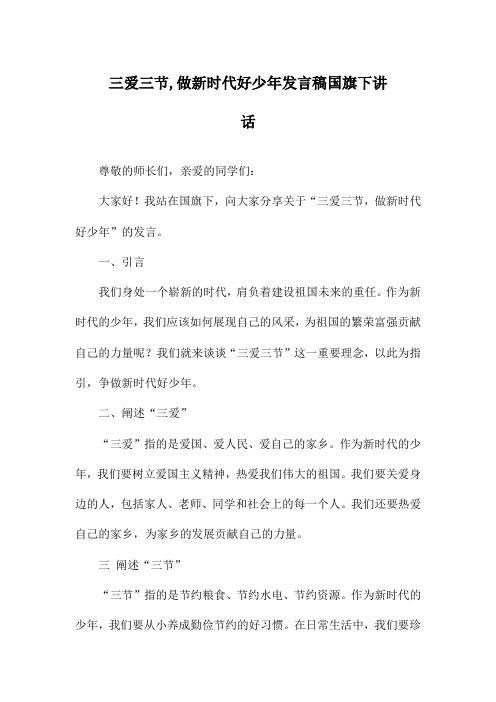 三爱三节，做新时代好少年发言稿国旗下讲话

尊敬的师长们，亲爱的同学们：

大家好！我站在国旗下，向大家分享关于“三爱三节，做新时代好少年”的发言。

一、引言

我们身处一个崭新的时代，肩负着建设祖国未来的重任。作为新时代的少年，我们应该如何展现自己的风采，为祖国的繁荣富强贡献自己的力量呢？我们就来谈谈“三爱三节”这一重要理念，以此为指引，争做新时代好少年。

二、阐述“三爱”

“三爱”指的是爱国、爱人民、爱自己的家乡。作为新时代的少年，我们要树立爱国主义精神，热爱我们伟大的祖国。我们要关爱身边的人，包括家人、老师、同学和社会上的每一个人。我们还要热爱自己的家乡，为家乡的发展贡献自己的力量。

三 阐述“三节”

“三节”指的是节约粮食、节约水电、节约资源。作为新时代的少年，我们要从小养成勤俭节约的好习惯。在日常生活中，我们要珍